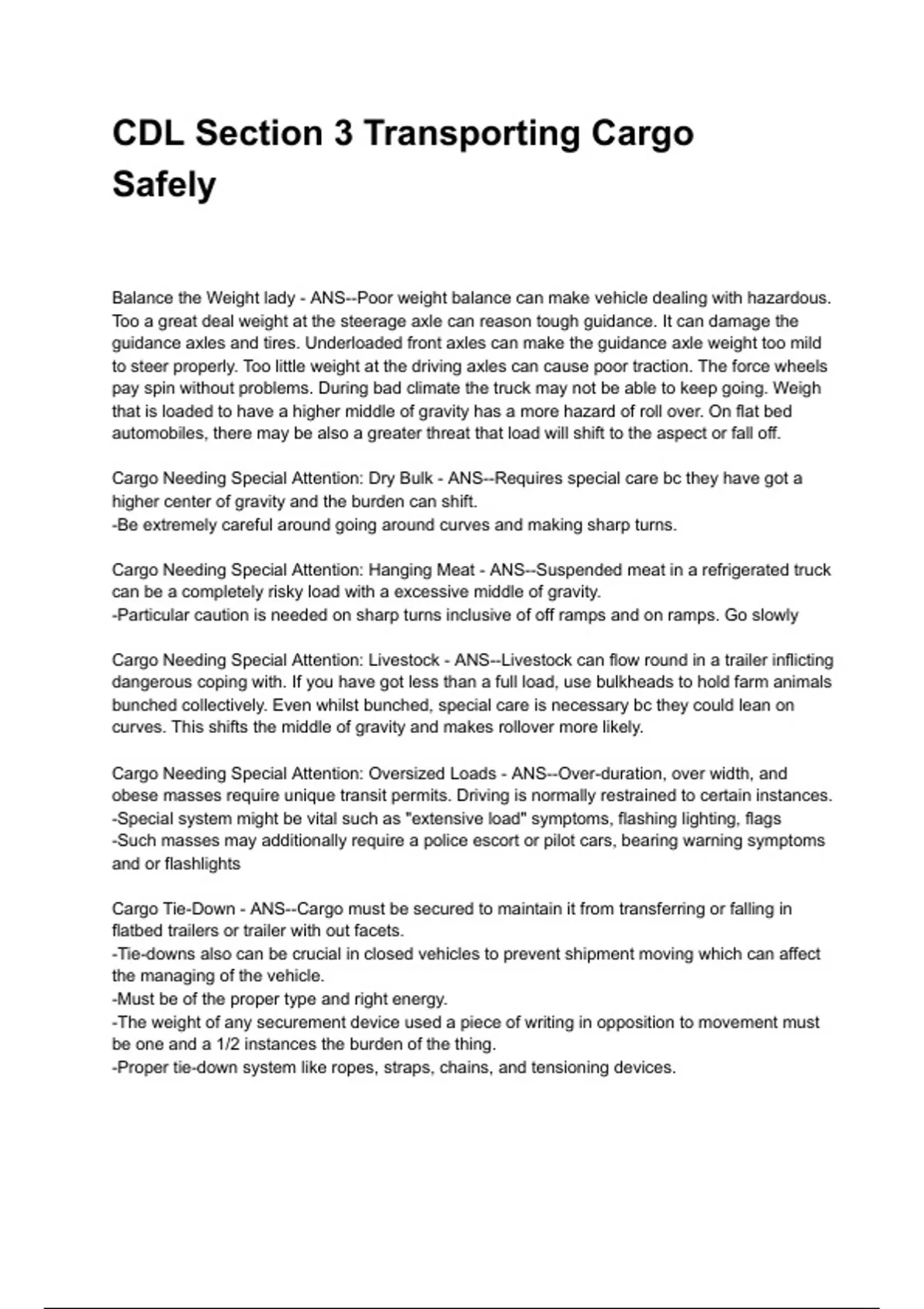 CDL Section 3 Transporting Cargo Safely

Balance the Weight lady - ANS--Poor weight balance can make vehicle dealing with hazardous. Too a great deal weight at the steerage axle can reason tough guidance. It can damage the guidance axles and tires. Underloaded front axles can make the guidance axle weight too mild to steer properly. Too little weight at the driving axles can cause poor traction. The force wheels pay spin without problems. During bad climate the truck may not be able to keep going. Weigh that is loaded to have a higher middle of gravity has a more hazard of roll over. On flat bed automobiles, there may be also a greater threat that load will shift to the aspect or fall off.

Cargo Needing Special Attention: Dry Bulk - ANS--Requires special care bc they have got a higher center of gravity and the burden can shift.
-Be extremely careful around going around curves and making sharp turns.

Cargo Needing Special Attention: Hanging Meat - ANS--Suspended meat in a refrigerated truck can be a completely risky load with a excessive middle of gravity.
-Particular caution is needed on sharp turns inclusive of off ramps and on ramps. Go slowly

Cargo Needing Special Attention: Livestock - ANS--Livestock can flow round in a trailer inflicting dangerous coping with. If you have got less than a full load, use bulkheads to hold farm animals bunched collectively. Even whilst bunched, special care is necessary bc they could lean on curves. This shifts the middle of gravity and makes rollover more likely.

Cargo Needing Special Attention: Oversized Loads - ANS--Over-duration, over width, and obese masses require unique transit permits. Driving is normally restrained to certain instances.
-Special system might be vital such as "extensive load" symptoms, flashing lighting, flags
-Such masses may additionally require a police escort or pilot cars, bearing warning symptoms and or flashlights

Cargo Tie-Down - ANS--Cargo must be secured to maintain it from transferring or falling in flatbed trailers or trailer with out facets.
-Tie-downs also can be crucial in closed vehicles to prevent shipment moving which can affect the managing of the vehicle.
-Must be of the proper type and right energy.
-The weight of any securement device used a piece of writing in opposition to movement must be one and a 1/2 instances the burden of the thing.
-Proper tie-down system like ropes, straps, chains, and tensioning devices.